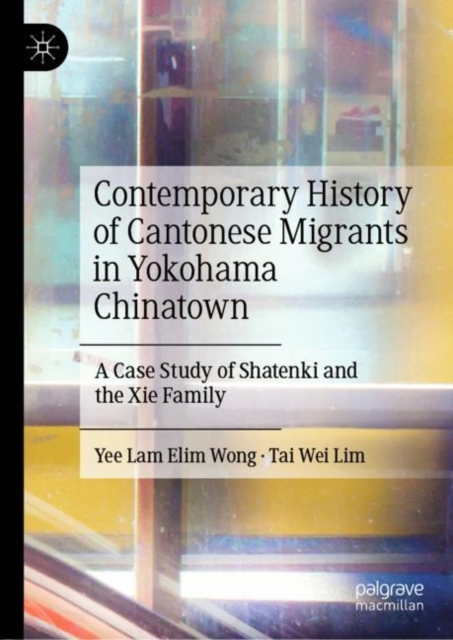 Contemporary History of Cantonese Migrants in Yokohama Chinatown

A Case Study of Shatenki and the Xie Family

Yee Lam Elim Wong · Tai Wei Lim

palgrave macmillan